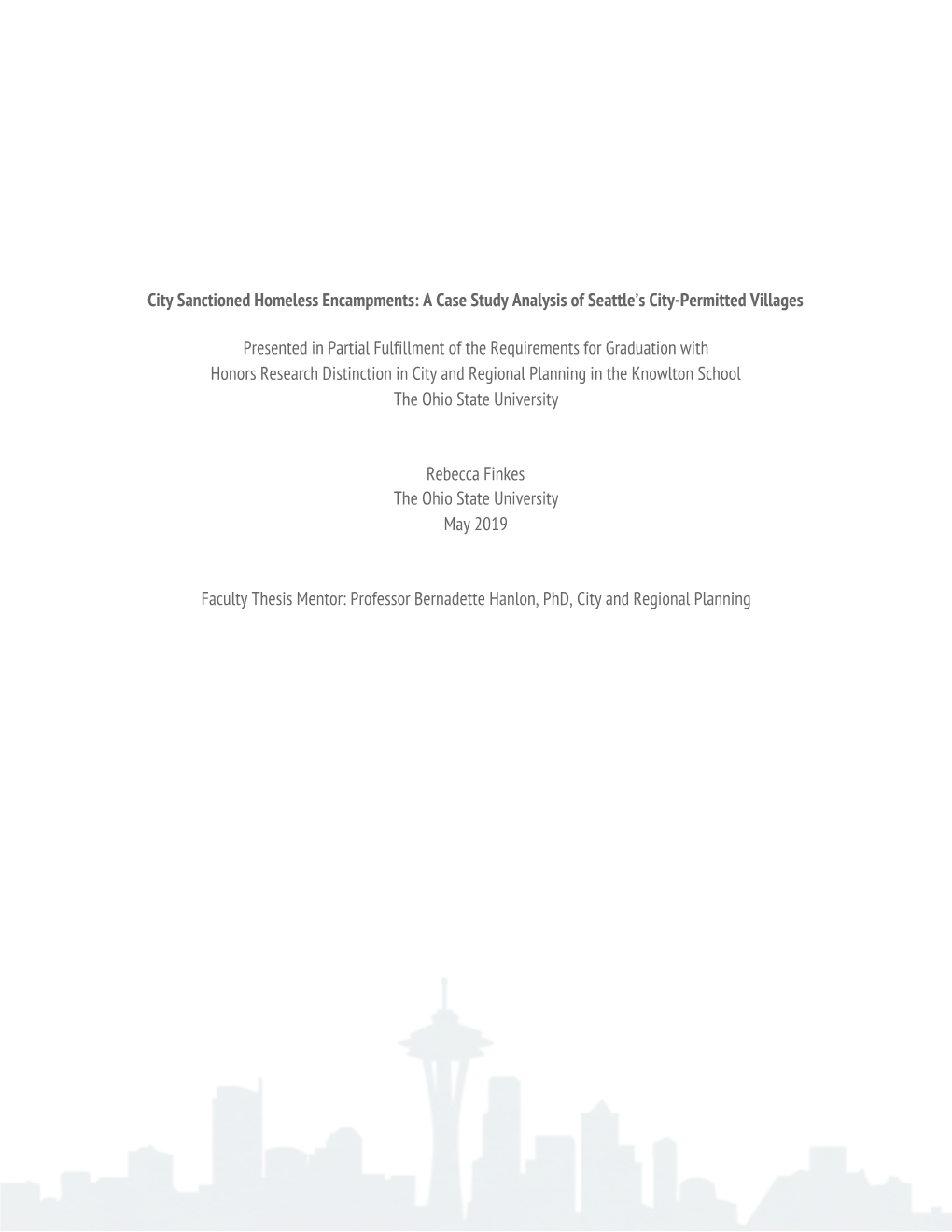 City Sanctioned Homeless Encampments: A Case Study Analysis of Seattle's City-Permitted Villages

Presented in Partial Fulfillment of the Requirements for Graduation with Honors Research Distinction in City and Regional Planning in the Knowlton School The Ohio State University

Rebecca Finkes
The Ohio State University
May 2019

Faculty Thesis Mentor: Professor Bernadette Hanlon, PhD, City and Regional Planning